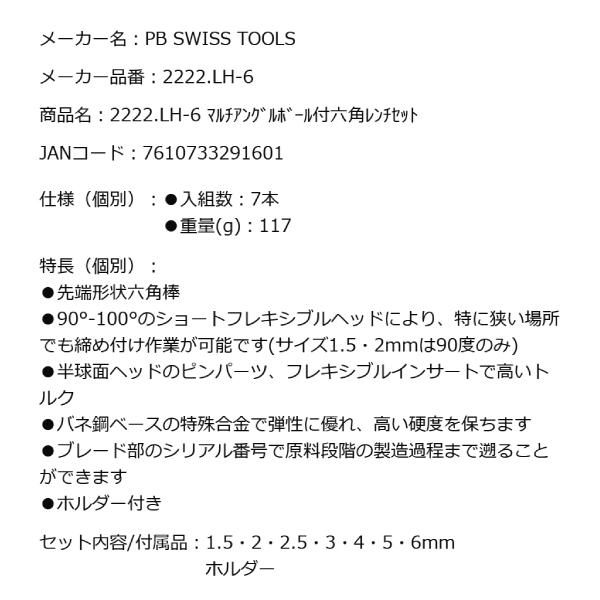 メーカー名：PB SWISS TOOLS

メーカー品番：2222.LH-6

商品名：2222.LH-6 ﾏﾙﾁｱﾝｸﾞﾙﾎﾞｰﾙ付六角ﾚﾝﾁｾｯﾄ

JANコード：7610733291601

仕様（個別）：●入組数：7本
●重量(g)：117

特長（個別）：
●先端形状六角棒
●90°-100°のショートフレキシブルヘッドにより、特に狭い場所でも締め付け作業が可能です(サイズ1.5・2mmは90度のみ)
●半球面ヘッドのピンパーツ、フレキシブルインサートで高いトルク
●バネ鋼ベースの特殊合金で弾性に優れ、高い硬度を保ちます
●ブレード部のシリアル番号で原料段階の製造過程まで遡ることができます
●ホルダー付き

セット内容/付属品：1.5・2・2.5・3・4・5・6mm
ホルダー